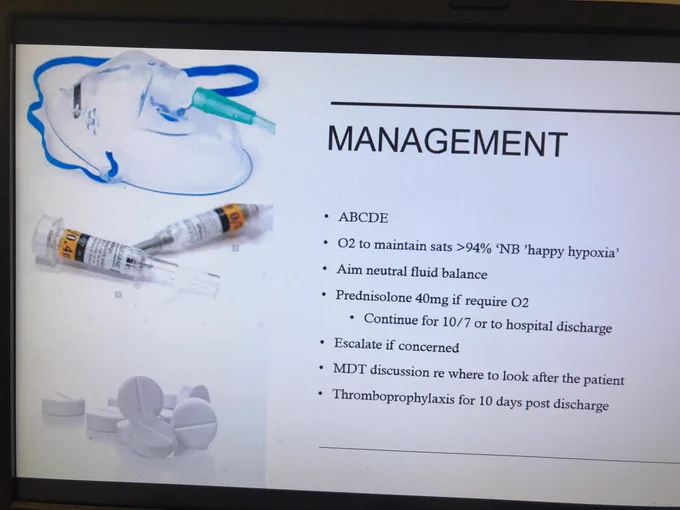 MANAGEMENT

• ABCDE
• O2 to maintain sats >94% 'NB 'happy hypoxia'
• Aim neutral fluid balance
• Prednisolone 40mg if require O2
• Continue for 10/7 or to hospital discharge
• Escalate if concerned
• MDT discussion re where to look after the patient
• Thromboprophylaxis for 10 days post discharge